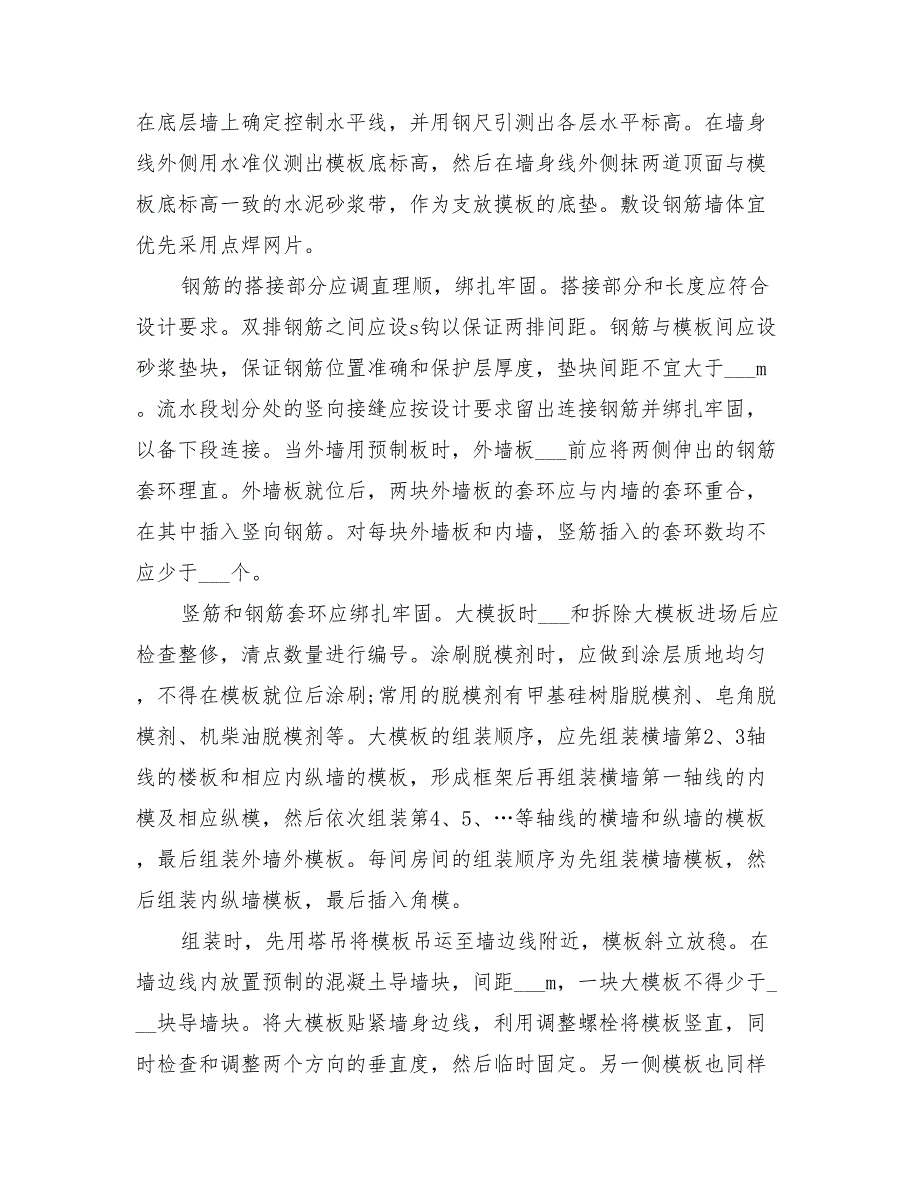 在底层墙上确定控制水平线，并用钢尺引测出各层水平标高。在墙身线外侧用水准仪测出模板底标高，然后在墙身线外侧抹两道顶面与模板底标高一致的水泥砂浆带，作为支放摸板的底垫。敷设钢筋墙体宜优先采用点焊网片。

钢筋的搭接部分应调直理顺，绑扎牢固。搭接部分和长度应符合设计要求。双排钢筋之间应设s钩以保证两排间距。钢筋与模板间应设砂浆垫块，保证钢筋位置准确和保护层厚度，垫块间距不宜大于___m。流水段划分处的竖向接缝应按设计要求留出连接钢筋并绑扎牢固，以备下段连接。当外墙用预制板时，外墙板___前应将两侧伸出的钢筋套环理直。外墙板就位后，两块外墙板的套环应与内墙的套环重合，在其中插入竖向钢筋。对每块外墙板和内墙，竖筋插入的套环数均不应少于___个。

竖筋和钢筋套环应绑扎牢固。大模扳时___和拆除大模板进场后应检查整修，清点数量进行编号。涂刷脱模剂时，应做到涂层质地均匀，不得在模板就位后涂刷;常用的脱模剂有甲基硅树脂脱模剂、皂角脱模剂、机柴油脱模剂等。大模板的组装顺序，应先组装横墙第2、3轴线的楼板和相应内纵墙的模板，形成框架后再组装横墙第一轴线的内模及相应纵模，然后依次组装第4、5、…等轴线的横墙和纵墙的模板，最后组装外墙外模板。每间房间的组装顺序为先组装横墙模板，然后组装内纵墙模板，最后插入角模。

组装时，先用塔吊将模板吊运至墙边线附近，模板斜立放稳。在墙边线内放置预制的混凝土导墙块，间距___m，一块大模板不得少于___块导墙块。将大模板贴紧墙身边线，利用调整螺栓将模板竖直，同时检查和调整两个方向的垂直度，然后临时固定。另一侧模板也同样